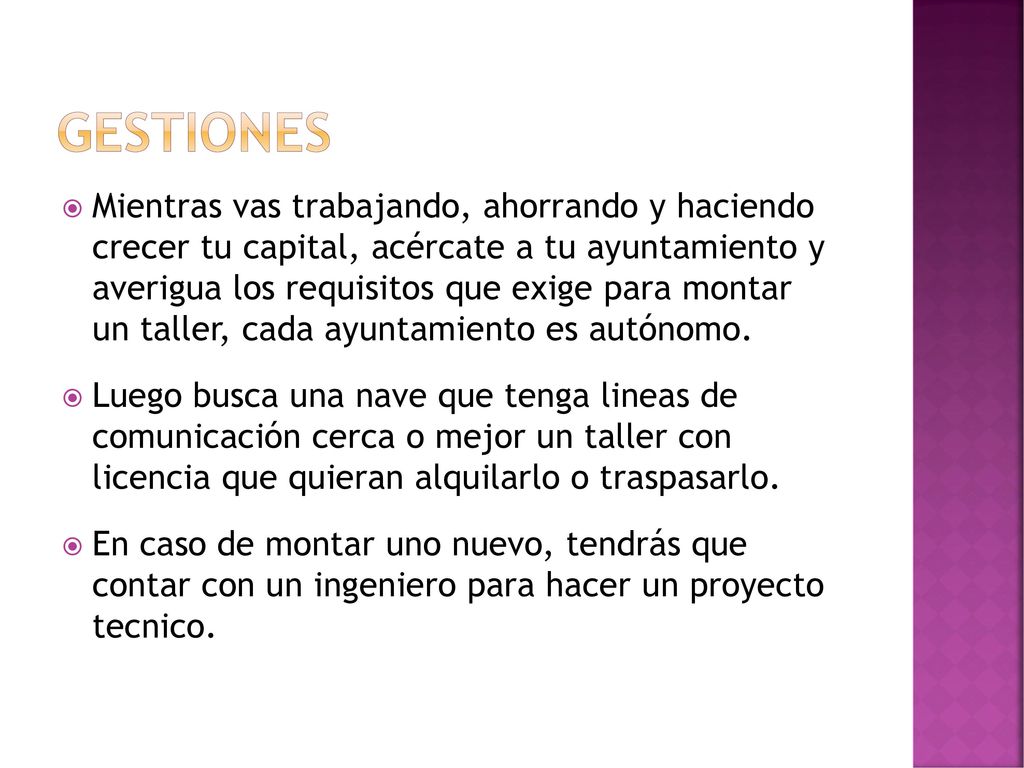 GESTIONES

Mientras vas trabajando, ahorrando y haciendo crecer tu capital, acércate a tu ayuntamiento y averigua los requisitos que exige para montar un taller, cada ayuntamiento es autónomo.

Luego busca una nave que tenga lineas de comunicación cerca o mejor un taller con licencia que quieran alquilarlo o traspasarlo.

En caso de montar uno nuevo, tendrás que contar con un ingeniero para hacer un proyecto tecnico.